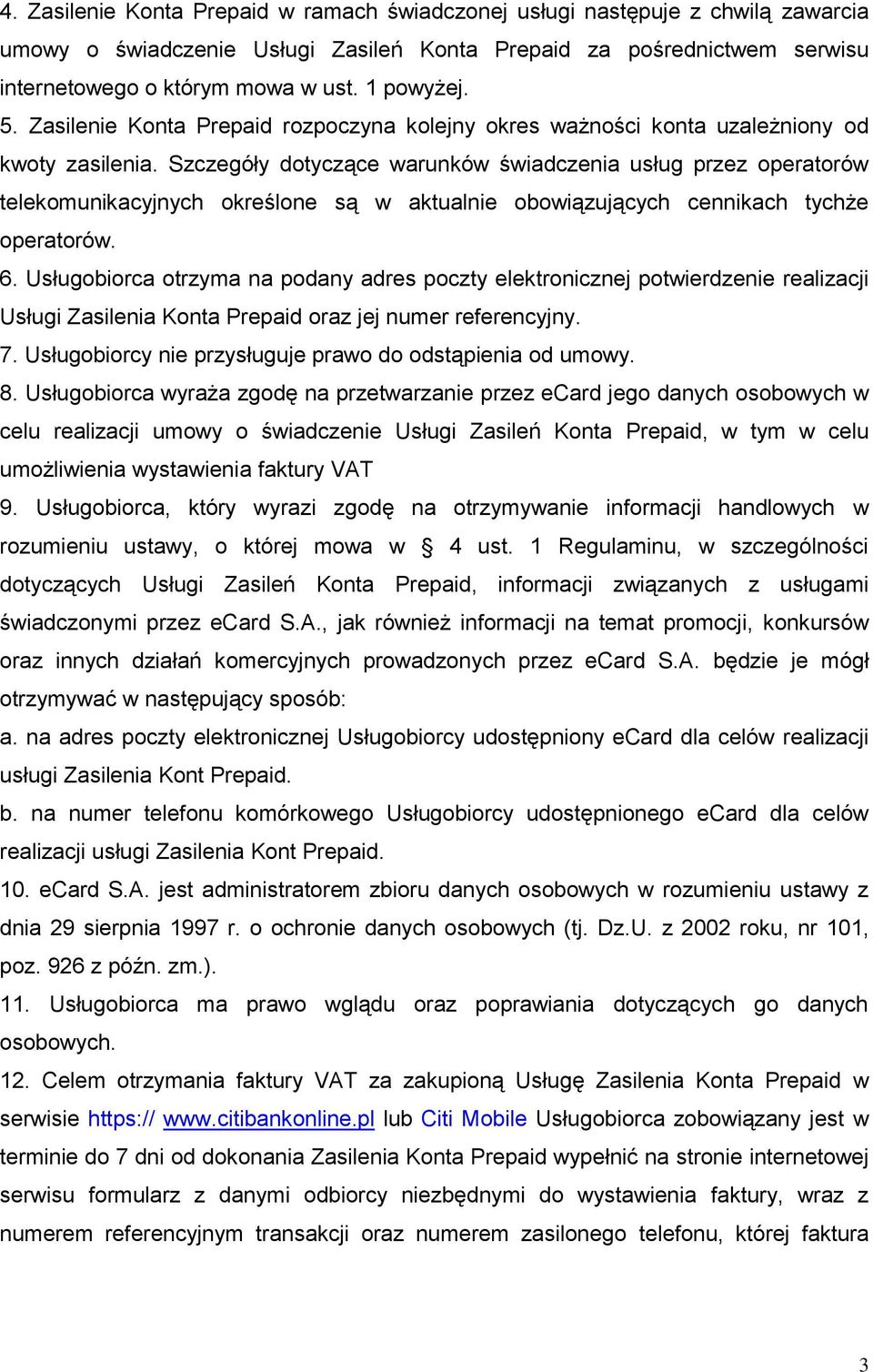 4. Zasilenie Konta Prepaid w ramach świadczonej usługi następuje z chwilą zawarcia umowy o świadczenie Usługi Zasileń Konta Prepaid za pośrednictwem serwisu internetowego o którym mowa w ust. 1 powyżej.
5. Zasilenie Konta Prepaid rozpoczyna kolejny okres ważności konta uzależniony od kwoty zasilenia. Szczegóły dotyczące warunków świadczenia usług przez operatorów telekomunikacyjnych określone są w aktualnie obowiązujących cennikach tychże operatorów.
6. Usługobiorca otrzyma na podany adres poczty elektronicznej potwierdzenie realizacji Usługi Zasilenia Konta Prepaid oraz jej numer referencyjny.
7. Usługobiorcy nie przysługuje prawo do odstąpienia od umowy.
8. Usługobiorca wyraża zgodę na przetwarzanie przez eCard jego danych osobowych w celu realizacji umowy o świadczenie Usługi Zasileń Konta Prepaid, w tym w celu umożliwienia wystawienia faktury VAT
9. Usługobiorca, który wyrazi zgodę na otrzymywanie informacji handlowych w rozumieniu ustawy, o której mowa w § 4 ust. 1 Regulaminu, w szczególności dotyczących Usługi Zasileń Konta Prepaid, informacji związanych z usługami świadczonymi przez eCard S.A., jak również informacji na temat promocji, konkursów oraz innych działań komercyjnych prowadzonych przez eCard S.A. będzie je mógł otrzymywać w następujący sposób:
a. na adres poczty elektronicznej Usługobiorcy udostępniony eCard dla celów realizacji usługi Zasilenia Kont Prepaid.
b. na numer telefonu komórkowego Usługobiorcy udostępnionego eCard dla celów realizacji usługi Zasilenia Kont Prepaid.
10. eCard S.A. jest administratorem zbioru danych osobowych w rozumieniu ustawy z dnia 29 sierpnia 1997 r. o ochronie danych osobowych (tj. Dz.U. z 2002 roku, nr 101, poz. 926 z późn. zm.).
11. Usługobiorca ma prawo wglądu oraz poprawiania dotyczących go danych osobowych.
12. Celem otrzymania faktury VAT za zakupioną Usługę Zasilenia Konta Prepaid w serwisie https:// www.citibankonline.pl lub Citi Mobile Usługobiorca zobowiązany jest w terminie do 7 dni od dokonania Zasilenia Konta Prepaid wypełnić na stronie internetowej serwisu formularz z danymi odbiorcy niezbędnymi do wystawienia faktury, wraz z numerem referencyjnym transakcji oraz numerem zasilonego telefonu, której faktura

3